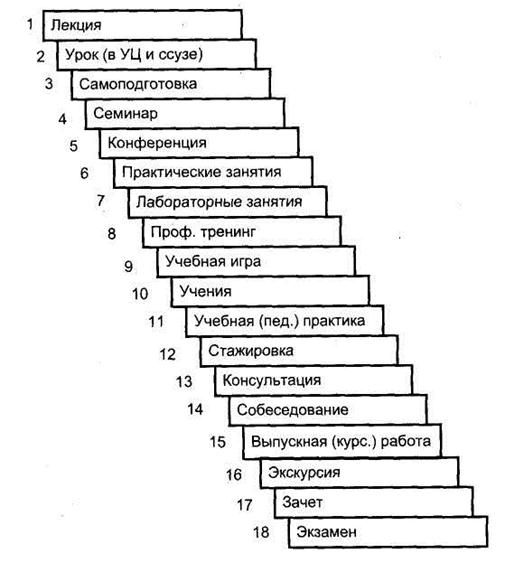 1 Лекция
2 Урок (в УЦ и ссузе)
3 Самоподготовка
4 Семинар
5 Конференция
6 Практические занятия
7 Лабораторные занятия
8 Проф. тренинг
9 Учебная игра
10 Учения
11 Учебная (пед.) практика
12 Стажировка
13 Консультация
14 Собеседование
15 Выпускная (курс.) работа
16 Экскурсия
17 Зачет
18 Экзамен